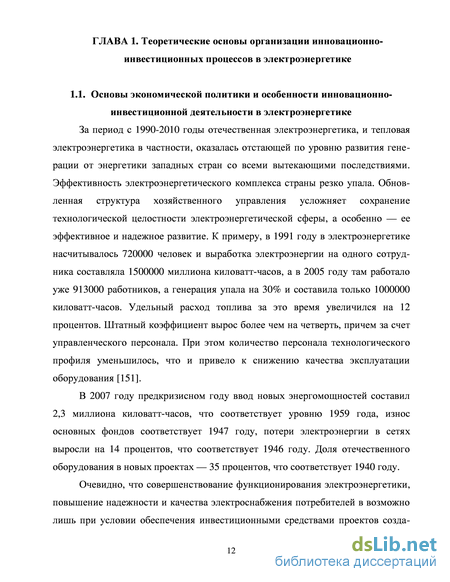 ГЛАВА 1. Теоретические основы организации инновационно-инвестиционных процессов в электроэнергетике

1.1. Основы экономической политики и особенности инновационно-инвестиционной деятельности в электроэнергетике

За период с 1990-2010 годы отечественная электроэнергетика, и тепловая электроэнергетика в частности, оказалась отстающей по уровню развития генерации от энергетики западных стран со всеми вытекающими последствиями. Эффективность электроэнергетического комплекса страны резко упала. Обновленная структура хозяйственного управления усложняет сохранение технологической целостности электроэнергетической сферы, а особенно — ее эффективное и надежное развитие. К примеру, в 1991 году в электроэнергетике насчитывалось 720000 человек и выработка электроэнергии на одного сотрудника составляла 1500000 миллиона киловатт-часов, а в 2005 году там работало уже 913000 работников, а генерация упала на 30% и составила только 1000000 киловатт-часов. Удельный расход топлива за это время увеличился на 12 процентов. Штатный коэффициент вырос более чем на четверть, причем за счет управленческого персонала. При этом количество персонала технологического профиля уменьшилось, что и привело к снижению качества эксплуатации оборудования [151].

В 2007 году предкризисном году ввод новых энергомощностей составил 2,3 миллиона киловатт-часов, что соответствует уровню 1959 года, износ основных фондов соответствует 1947 году, потери электроэнергии в сетях выросли на 14 процентов, что соответствует 1946 году. Доля отечественного оборудования в новых проектах — 35 процентов, что соответствует 1940 году.

Очевидно, что совершенствование функционирования электроэнергетики, повышение надежности и качества электроснабжения потребителей в возможно лишь при условии обеспечения инвестиционными средствами проектов созда-

12

dsLib.net
библиотека диссертаций